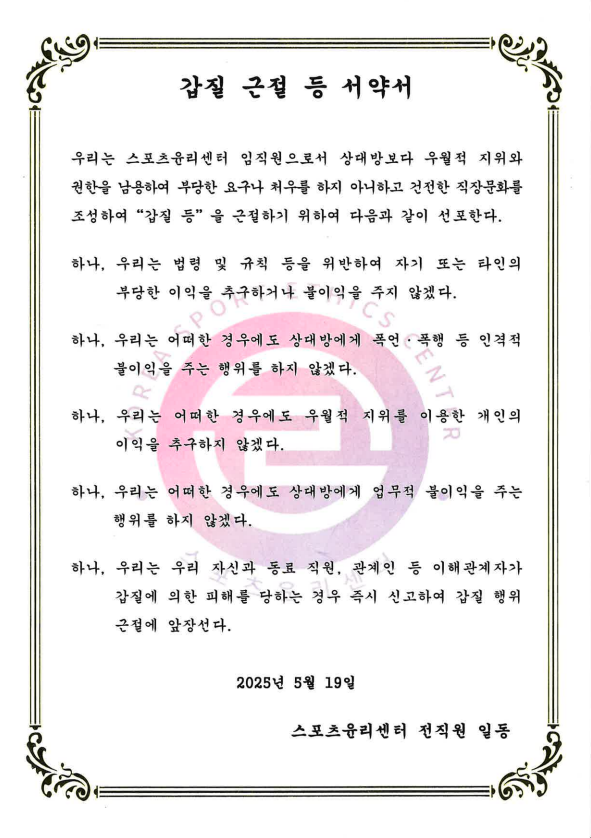 갑질 근절 등 서약서

우리는 스포츠윤리센터 임직원으로서 상대방보다 우월적 지위와 권한을 남용하여 부당한 요구나 처우를 하지 아니하고 건전한 직장문화를 조성하여 "갑질 등" 을 근절하기 위하여 다음과 같이 선포한다.

하나, 우리는 법령 및 규칙 등을 위반하여 자기 또는 타인의 부당한 이익을 추구하거나 불이익을 주지 않겠다.

하나, 우리는 어떠한 경우에도 상대방에게 폭언·폭행 등 인격적 불이익을 주는 행위를 하지 않겠다.

하나, 우리는 어떠한 경우에도 우월적 지위를 이용한 개인의 이익을 추구하지 않겠다.

하나, 우리는 어떠한 경우에도 상대방에게 업무적 불이익을 주는 행위를 하지 않겠다.

하나, 우리는 우리 자신과 동료 직원, 관계인 등 이해관계자가 갑질에 의한 피해를 당하는 경우 즉시 신고하여 갑질 행위 근절에 앞장선다.

2025년 5월 19일

스포츠윤리센터 전직원 일동

KOREA SPORTS ETHICS CENTER
스포츠윤리센터